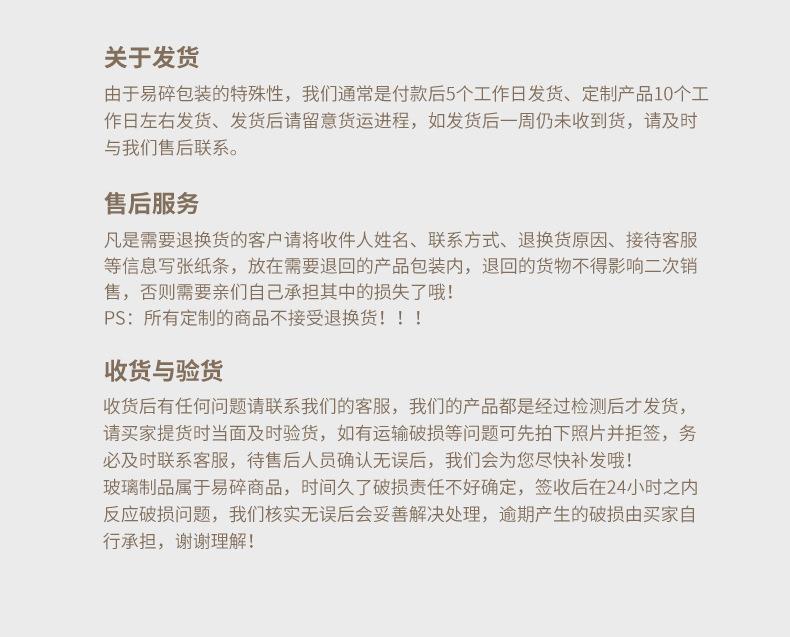 关于发货

由于易碎包装的特殊性，我们通常是付款后5个工作日发货、定制产品10个工作日左右发货、发货后请留意货运进程，如发货后一周仍未收到货，请及时与我们售后联系。

售后服务

凡是需要退换货的客户请将收件人姓名、联系方式、退换货原因、接待客服等信息写张纸条，放在需要退回的产品包装内，退回的货物不得影响二次销售，否则需要亲们自己承担其中的损失了哦！
PS：所有定制的商品不接受退换货！！！

收货与验货

收货后有任何问题请联系我们的客服，我们的产品都是经过检测后才发货，请买家提货时当面及时验货，如有运输破损等问题可先拍下照片并拒签，务必及时联系客服，待售后人员确认无误后，我们会为您尽快补发哦！
玻璃制品属于易碎商品，时间久了破损责任不好确定，签收后在24小时之内反应破损问题，我们核实无误后会妥善解决处理，逾期产生的破损由买家自行承担，谢谢理解！